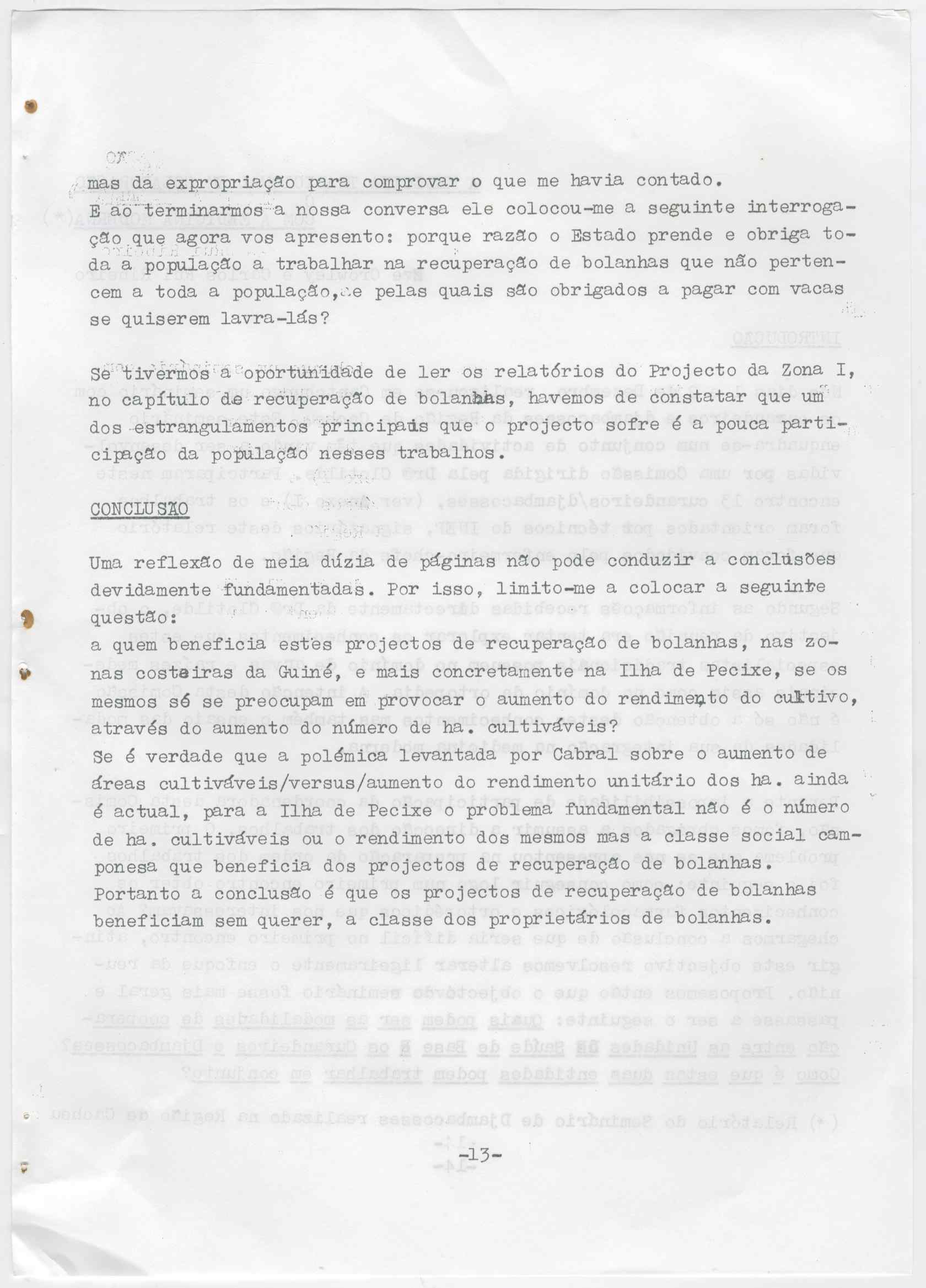 mas da expropriação para comprovar o que me havia contado.
E ao terminarmos a nossa conversa ele colocou-me a seguinte interrogação que agora vos apresento: porque razão o Estado prende e obriga toda a população a trabalhar na recuperação de bolanhas que não pertencem a toda a população, e pelas quais são obrigados a pagar com vacas se quiserem lavra-lás?

Se tivermos a oportunidade de ler os relatórios do Projecto da Zona I, no capítulo de recuperação de bolanhas, havemos de constatar que um dos estrangulamentos principais que o projecto sofre é a pouca participação da população nesses trabalhos.

CONCLUSÃO

Uma reflexão de meia dúzia de páginas não pode conduzir a conclusões devidamente fundamentadas. Por isso, limito-me a colocar a seguinte questão:
a quem beneficia estes projectos de recuperação de bolanhas, nas zonas costeiras da Guiné, e mais concretamente na Ilha de Pecixe, se os mesmos só se preocupam em provocar o aumento do rendimento do cultivo, através do aumento do número de ha. cultiváveis?
Se é verdade que a polémica levantada por Cabral sobre o aumento de áreas cultiváveis/versus/aumento do rendimento unitário dos ha. ainda é actual, para a Ilha de Pecixe o problema fundamental não é o número de ha. cultiváveis ou o rendimento dos mesmos mas a classe social camponesa que beneficia dos projectos de recuperação de bolanhas.
Portanto a conclusão é que os projectos de recuperação de bolanhas beneficiam sem querer, a classe dos proprietários de bolanhas.

-13-